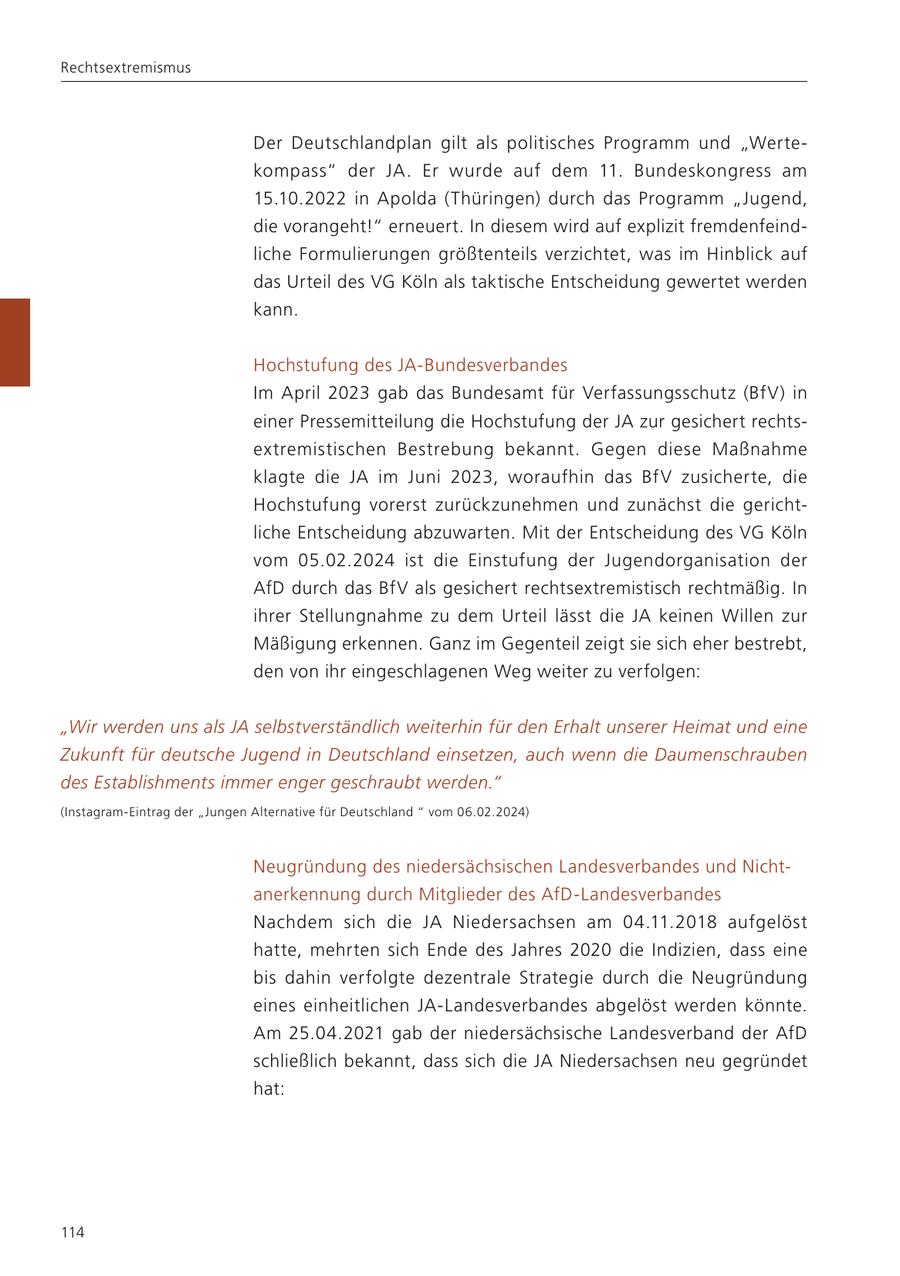 Rechtsextremismus

Der Deutschlandplan gilt als politisches Programm und „Wertekompass“ der JA. Er wurde auf dem 11. Bundeskongress am 15.10.2022 in Apolda (Thüringen) durch das Programm „Jugend, die vorangeht!“ erneuert. In diesem wird auf explizit fremdenfeindliche Formulierungen größtenteils verzichtet, was im Hinblick auf das Urteil des VG Köln als taktische Entscheidung gewertet werden kann.

Hochstufung des JA-Bundesverbandes
Im April 2023 gab das Bundesamt für Verfassungsschutz (BfV) in einer Pressemitteilung die Hochstufung der JA zur gesichert rechtsextremistischen Bestrebung bekannt. Gegen diese Maßnahme klagte die JA im Juni 2023, woraufhin das BfV zusicherte, die Hochstufung vorerst zurückzunehmen und zunächst die gerichtliche Entscheidung abzuwarten. Mit der Entscheidung des VG Köln vom 05.02.2024 ist die Einstufung der Jugendorganisation der AfD durch das BfV als gesichert rechtsextremistisch rechtmäßig. In ihrer Stellungnahme zu dem Urteil lässt die JA keinen Willen zur Mäßigung erkennen. Ganz im Gegenteil zeigt sie sich eher bestrebt, den von ihr eingeschlagenen Weg weiter zu verfolgen:

„Wir werden uns als JA selbstverständlich weiterhin für den Erhalt unserer Heimat und eine Zukunft für deutsche Jugend in Deutschland einsetzen, auch wenn die Daumenschrauben des Establishments immer enger geschraubt werden.“
(Instagram-Eintrag der „Jungen Alternative für Deutschland “ vom 06.02.2024)

Neugründung des niedersächsischen Landesverbandes und Nichtanerkennung durch Mitglieder des AfD-Landesverbandes
Nachdem sich die JA Niedersachsen am 04.11.2018 aufgelöst hatte, mehrten sich Ende des Jahres 2020 die Indizien, dass eine bis dahin verfolgte dezentrale Strategie durch die Neugründung eines einheitlichen JA-Landesverbandes abgelöst werden könnte. Am 25.04.2021 gab der niedersächsische Landesverband der AfD schließlich bekannt, dass sich die JA Niedersachsen neu gegründet hat:

114